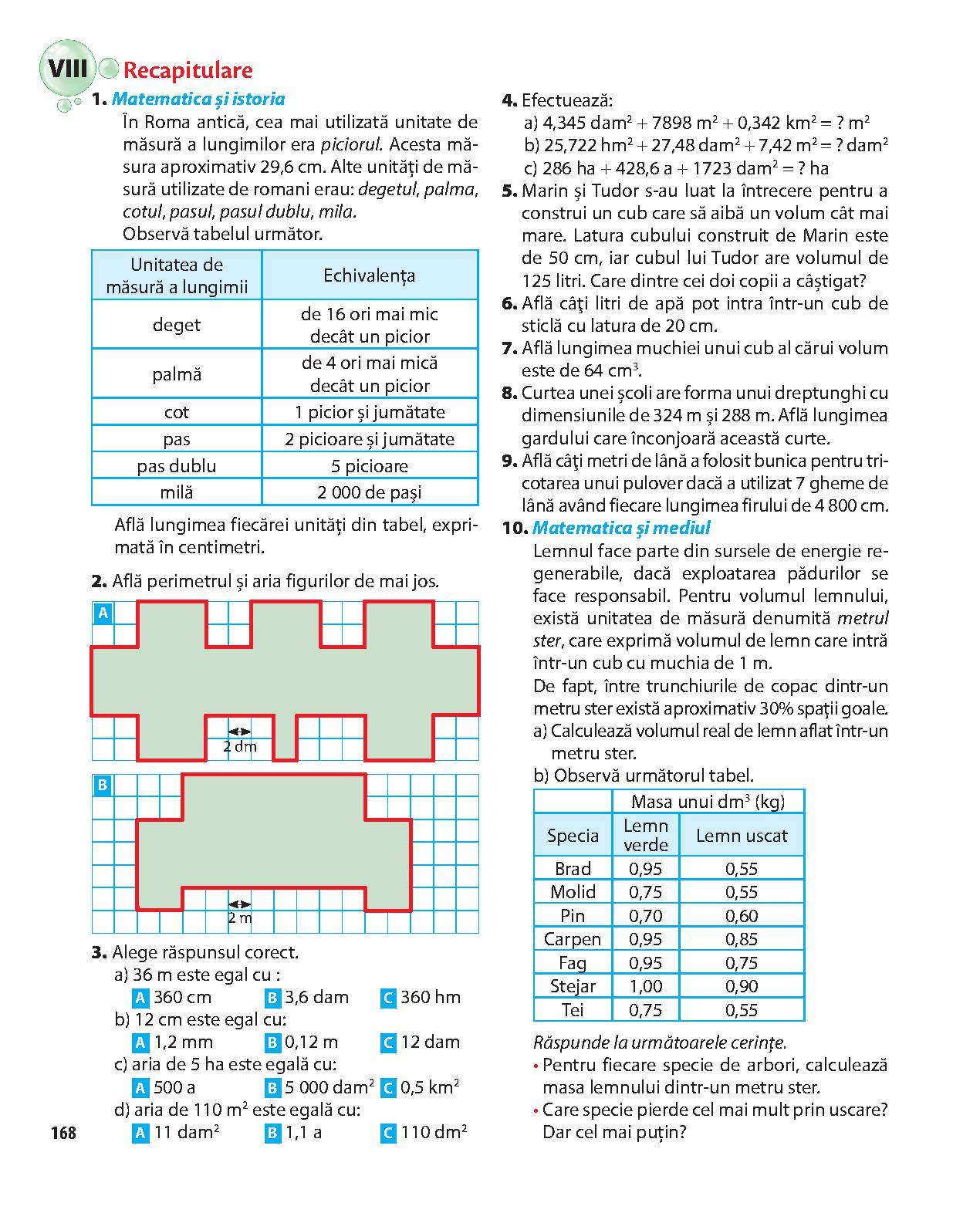 VIII Recapitulare

1. Matematica și istoria

În Roma antică, cea mai utilizată unitate de măsură a lungimilor era piciorul. Acesta măsura aproximativ 29,6 cm. Alte unități de măsură utilizate de romani erau: degetul, palma, cotul, pasul, pasul dublu, mila.

Observă tabelul următor.

| Unitatea de măsură a lungimii | Echivalența |
|---|---|
| deget | de 16 ori mai mic decât un picior |
| palmă | de 4 ori mai mică decât un picior |
| cot | 1 picior și jumătate |
| pas | 2 picioare și jumătate |
| pas dublu | 5 picioare |
| milă | 2 000 de pași |

Află lungimea fiecărei unități din tabel, exprimată în centimetri.

2. Află perimetrul și aria figurilor de mai jos.

A

2 dm

B

2 m

3. Alege răspunsul corect.

a) 36 m este egal cu :
A 360 cm B 3,6 dam C 360 hm

b) 12 cm este egal cu:
A 1,2 mm B 0,12 m C 12 dam

c) aria de 5 ha este egală cu:
A 500 a B 5 000 dam$^2$ C 0,5 km$^2$

d) aria de 110 m$^2$ este egală cu:
A 11 dam$^2$ B 1,1 a C 110 dm$^2$

168

4. Efectuează:
a) 4,345 dam$^2$ + 7898 m$^2$ + 0,342 km$^2$ = ? m$^2$
b) 25,722 hm$^2$ + 27,48 dam$^2$ + 7,42 m$^2$ = ? dam$^2$
c) 286 ha + 428,6 a + 1723 dam$^2$ = ? ha

5. Marin și Tudor s-au luat la întrecere pentru a construi un cub care să aibă un volum cât mai mare. Latura cubului construit de Marin este de 50 cm, iar cubul lui Tudor are volumul de 125 litri. Care dintre cei doi copii a câștigat?

6. Află câți litri de apă pot intra într-un cub de sticlă cu latura de 20 cm.

7. Află lungimea muchiei unui cub al cărui volum este de 64 cm$^3$.

8. Curtea unei școli are forma unui dreptunghi cu dimensiunile de 324 m și 288 m. Află lungimea gardului care înconjoară această curte.

9. Află câți metri de lână a folosit bunica pentru tricotarea unui pulover dacă a utilizat 7 gheme de lână având fiecare lungimea firului de 4 800 cm.

10. Matematica și mediul

Lemnul face parte din sursele de energie regenerabile, dacă exploatarea pădurilor se face responsabil. Pentru volumul lemnului, există unitatea de măsură denumită metrul ster, care exprimă volumul de lemn care intră într-un cub cu muchia de 1 m.

De fapt, între trunchiurile de copac dintr-un metru ster există aproximativ 30% spații goale.

a) Calculează volumul real de lemn aflat într-un metru ster.

b) Observă următorul tabel.

| Specia | Masa unui dm$^3$ (kg) Lemn verde | Lemn uscat |
|---|---|---|
| Brad | 0,95 | 0,55 |
| Molid | 0,75 | 0,55 |
| Pin | 0,70 | 0,60 |
| Carpen | 0,95 | 0,85 |
| Fag | 0,95 | 0,75 |
| Stejar | 1,00 | 0,90 |
| Tei | 0,75 | 0,55 |

Răspunde la următoarele cerințe.
• Pentru fiecare specie de arbori, calculează masa lemnului dintr-un metru ster.
• Care specie pierde cel mai mult prin uscare? Dar cel mai puțin?